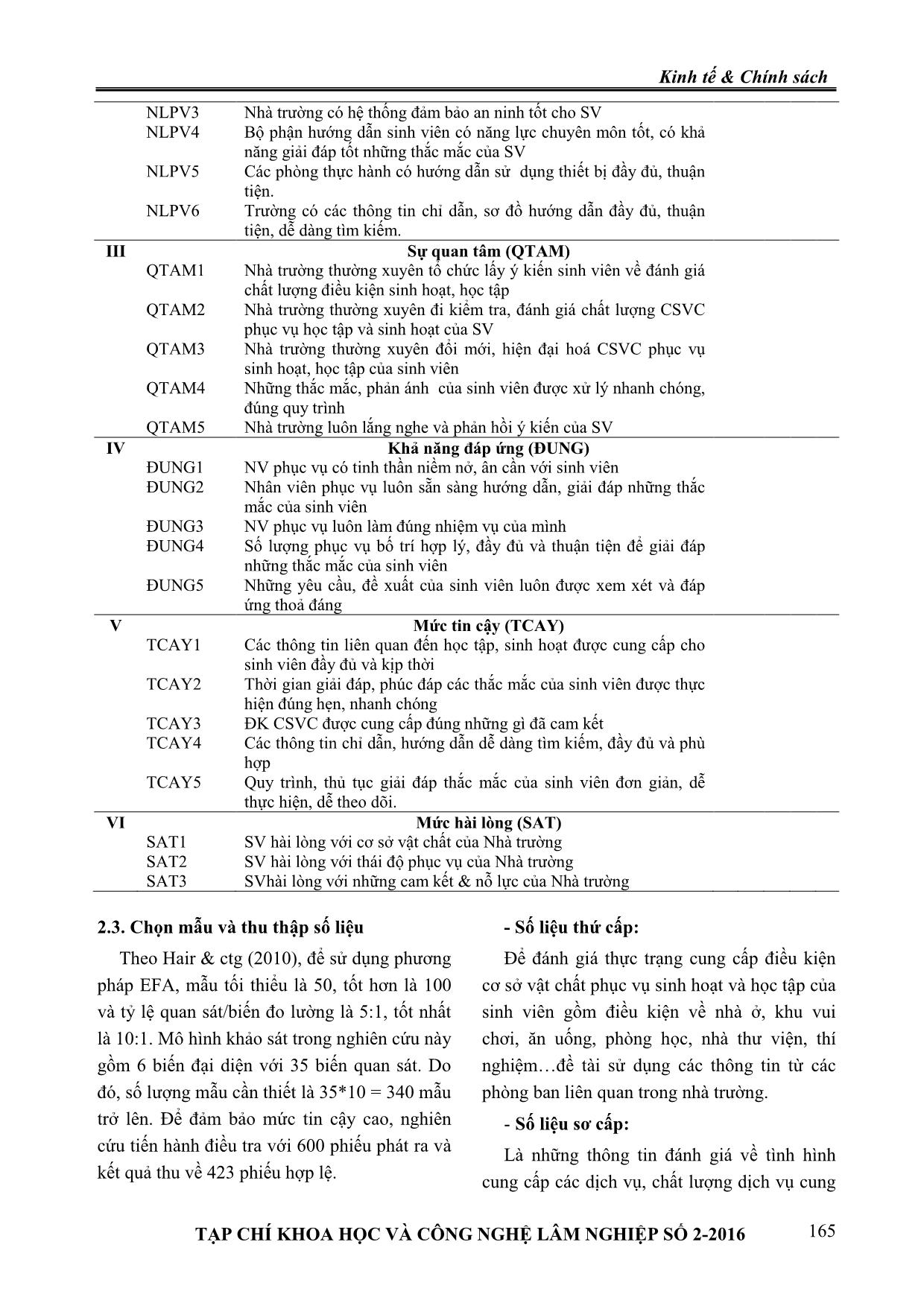 Kinh tế & Chính sách

| | | |
|---|---|---|
| | NLPV3 | Nhà trường có hệ thống đảm bảo an ninh tốt cho SV |
| | NLPV4 | Bộ phận hướng dẫn sinh viên có năng lực chuyên môn tốt, có khả năng giải đáp tốt những thắc mắc của SV |
| | NLPV5 | Các phòng thực hành có hướng dẫn sử dụng thiết bị đầy đủ, thuận tiện. |
| | NLPV6 | Trường có các thông tin chỉ dẫn, sơ đồ hướng dẫn đầy đủ, thuận tiện, dễ dàng tìm kiếm. |
| III | | Sự quan tâm (QTAM) |
| | QTAM1 | Nhà trường thường xuyên tổ chức lấy ý kiến sinh viên về đánh giá chất lượng điều kiện sinh hoạt, học tập |
| | QTAM2 | Nhà trường thường xuyên đi kiểm tra, đánh giá chất lượng CSVC phục vụ học tập và sinh hoạt của SV |
| | QTAM3 | Nhà trường thường xuyên đổi mới, hiện đại hoá CSVC phục vụ sinh hoạt, học tập của sinh viên |
| | QTAM4 | Những thắc mắc, phản ánh của sinh viên được xử lý nhanh chóng, đúng quy trình |
| | QTAM5 | Nhà trường luôn lắng nghe và phản hồi ý kiến của SV |
| IV | | Khả năng đáp ứng (ĐUNG) |
| | ĐUNG1 | NV phục vụ có tinh thần niềm nở, ân cần với sinh viên |
| | ĐUNG2 | Nhân viên phục vụ luôn sẵn sàng hướng dẫn, giải đáp những thắc mắc của sinh viên |
| | ĐUNG3 | NV phục vụ luôn làm đúng nhiệm vụ của mình |
| | ĐUNG4 | Số lượng phục vụ bố trí hợp lý, đầy đủ và thuận tiện để giải đáp những thắc mắc của sinh viên |
| | ĐUNG5 | Những yêu cầu, đề xuất của sinh viên luôn được xem xét và đáp ứng thoả đáng |
| V | | Mức tin cậy (TCAY) |
| | TCAY1 | Các thông tin liên quan đến học tập, sinh hoạt được cung cấp cho sinh viên đầy đủ và kịp thời |
| | TCAY2 | Thời gian giải đáp, phúc đáp các thắc mắc của sinh viên được thực hiện đúng hẹn, nhanh chóng |
| | TCAY3 | ĐK CSVC được cung cấp đúng những gì đã cam kết |
| | TCAY4 | Các thông tin chỉ dẫn, hướng dẫn dễ dàng tìm kiếm, đầy đủ và phù hợp |
| | TCAY5 | Quy trình, thủ tục giải đáp thắc mắc của sinh viên đơn giản, dễ thực hiện, dễ theo dõi. |
| VI | | Mức hài lòng (SAT) |
| | SAT1 | SV hài lòng với cơ sở vật chất của Nhà trường |
| | SAT2 | SV hài lòng với thái độ phục vụ của Nhà trường |
| | SAT3 | SVhài lòng với những cam kết & nỗ lực của Nhà trường |

2.3. Chọn mẫu và thu thập số liệu

Theo Hair & ctg (2010), để sử dụng phương pháp EFA, mẫu tối thiểu là 50, tốt hơn là 100 và tỷ lệ quan sát/biến đo lường là 5:1, tốt nhất là 10:1. Mô hình khảo sát trong nghiên cứu này gồm 6 biến đại diện với 35 biến quan sát. Do đó, số lượng mẫu cần thiết là 35*10 = 340 mẫu trở lên. Để đảm bảo mức tin cậy cao, nghiên cứu tiến hành điều tra với 600 phiếu phát ra và kết quả thu về 423 phiếu hợp lệ.

- Số liệu thứ cấp:

Để đánh giá thực trạng cung cấp điều kiện cơ sở vật chất phục vụ sinh hoạt và học tập của sinh viên gồm điều kiện về nhà ở, khu vui chơi, ăn uống, phòng học, nhà thư viện, thí nghiệm…đề tài sử dụng các thông tin từ các phòng ban liên quan trong nhà trường.

- Số liệu sơ cấp:

Là những thông tin đánh giá về tình hình cung cấp các dịch vụ, chất lượng dịch vụ cung

TẠP CHÍ KHOA HỌC VÀ CÔNG NGHỆ LÂM NGHIỆP SỐ 2-2016 165